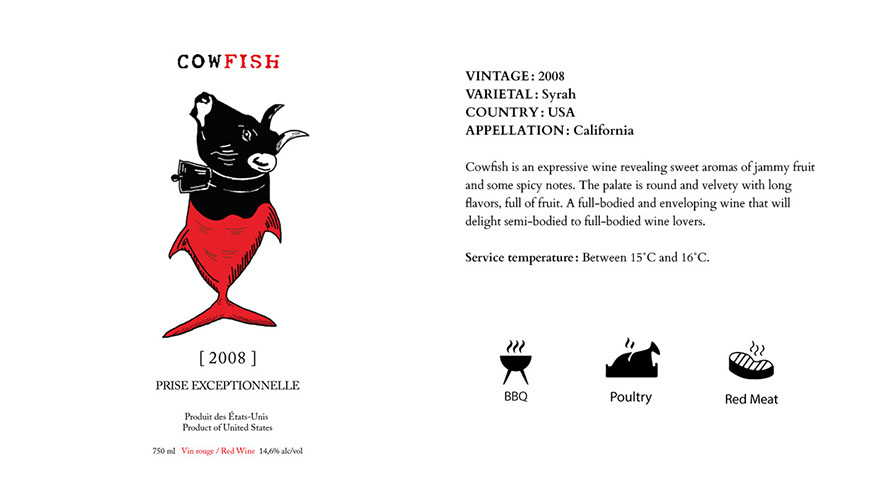 COWFISH

[ 2008 ]

PRISE EXCEPTIONNELLE

Produit des États-Unis
Product of United States

750 ml Vin rouge / Red Wine 14,6% alc/vol

VINTAGE : 2008
VARIETAL : Syrah
COUNTRY : USA
APPELLATION : California

Cowfish is an expressive wine revealing sweet aromas of jammy fruit and some spicy notes. The palate is round and velvety with long flavors, full of fruit. A full-bodied and enveloping wine that will delight semi-bodied to full-bodied wine lovers.

Service temperature : Between 15°C and 16°C.

BBQ

Poultry

Red Meat